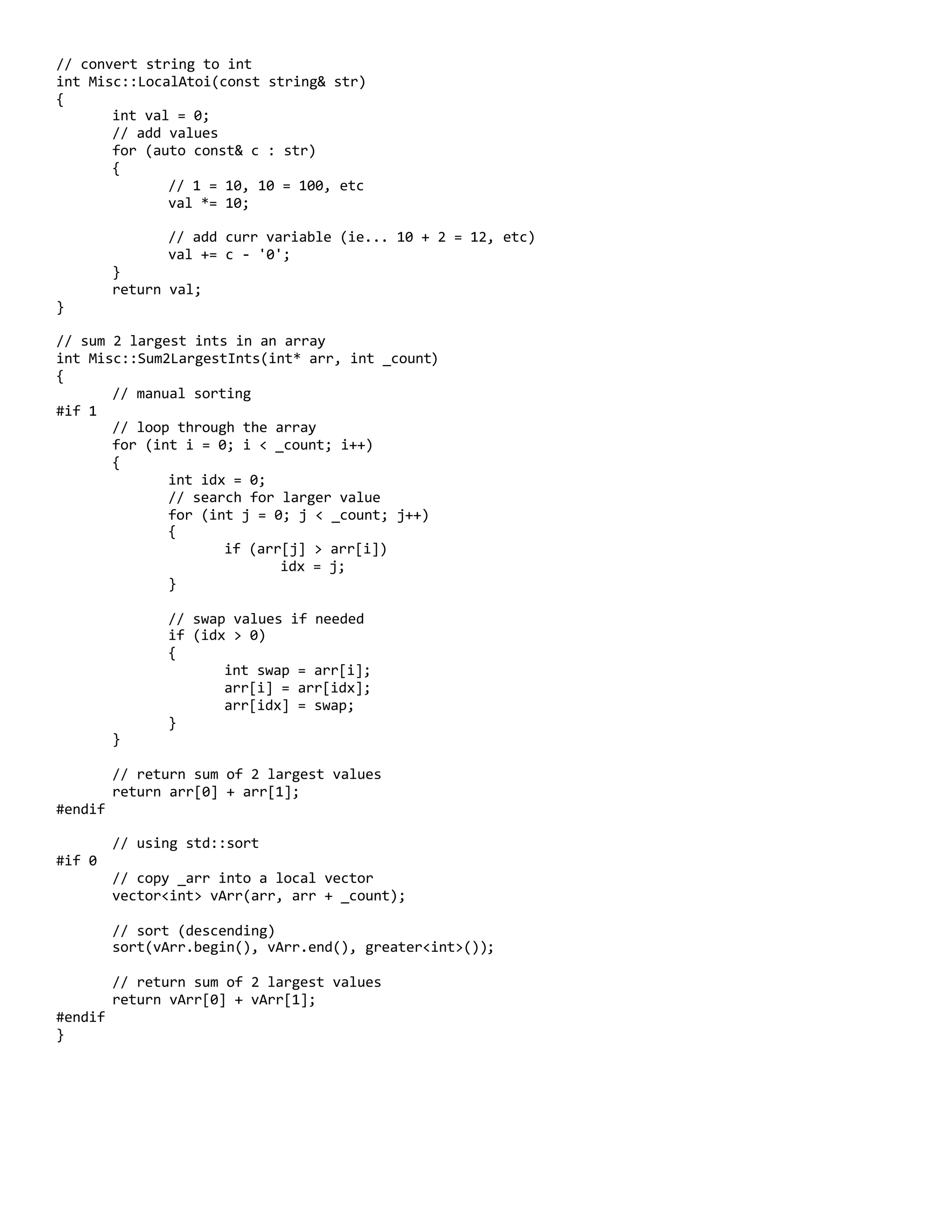 // convert string to int
int Misc::LocalAtoi(const string& str)
{
	int val = 0;
	// add values
	for (auto const& c : str)
	{
		// 1 = 10, 10 = 100, etc
		val *= 10;

		// add curr variable (ie... 10 + 2 = 12, etc)
		val += c - '0';
	}
	return val;
}

// sum 2 largest ints in an array
int Misc::Sum2LargestInts(int* arr, int _count)
{
	// manual sorting
#if 1
	// loop through the array
	for (int i = 0; i < _count; i++)
	{
		int idx = 0;
		// search for larger value
		for (int j = 0; j < _count; j++)
		{
			if (arr[j] > arr[i])
				idx = j;
		}

		// swap values if needed
		if (idx > 0)
		{
			int swap = arr[i];
			arr[i] = arr[idx];
			arr[idx] = swap;
		}
	}

	// return sum of 2 largest values
	return arr[0] + arr[1];
#endif

	// using std::sort
#if 0
	// copy _arr into a local vector
	vector<int> vArr(arr, arr + _count);

	// sort (descending)
	sort(vArr.begin(), vArr.end(), greater<int>());

	// return sum of 2 largest values
	return vArr[0] + vArr[1];
#endif
}